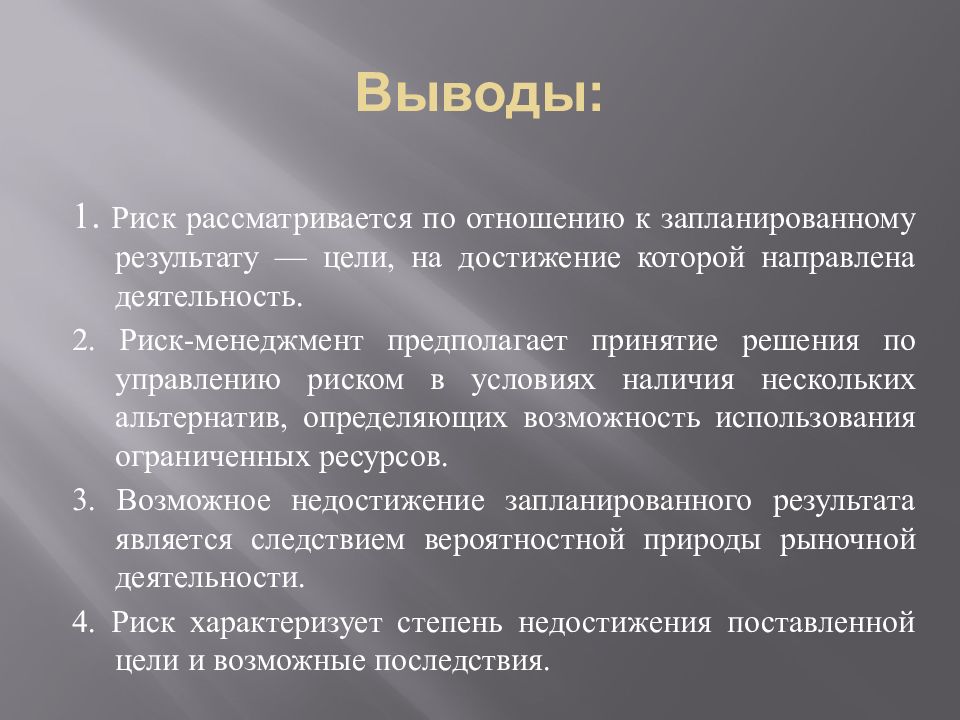 Выводы:

1. Риск рассматривается по отношению к запланированному результату — цели, на достижение которой направлена деятельность.

2. Риск-менеджмент предполагает принятие решения по управлению риском в условиях наличия нескольких альтернатив, определяющих возможность использования ограниченных ресурсов.

3. Возможное недостижение запланированного результата является следствием вероятностной природы рыночной деятельности.

4. Риск характеризует степень недостижения поставленной цели и возможные последствия.